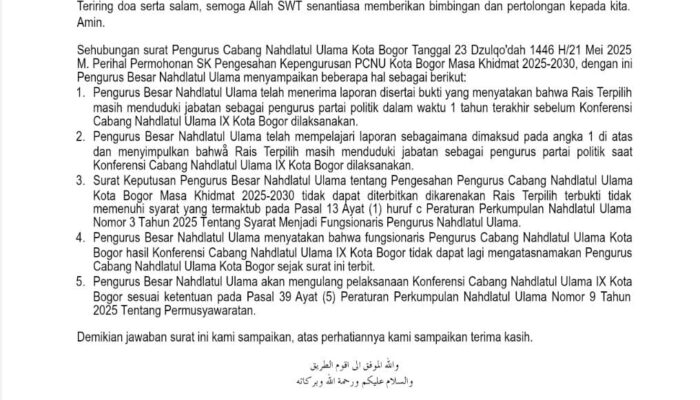 Teriring doa serta salam, semoga Allah SWT senantiasa memberikan bimbingan dan pertolongan kepada kita. Amin.

Sehubungan surat Pengurus Cabang Nahdlatul Ulama Kota Bogor Tanggal 23 Dzulqo'dah 1446 H/21 Mei 2025 M. Perihal Permohonan SK Pengesahan Kepengurusan PCNU Kota Bogor Masa Khidmat 2025-2030, dengan ini Pengurus Besar Nahdlatul Ulama menyampaikan beberapa hal sebagai berikut:
1. Pengurus Besar Nahdlatul Ulama telah menerima laporan disertai bukti yang menyatakan bahwa Rais Terpilih masih menduduki jabatan sebagai pengurus partai politik dalam waktu 1 tahun terakhir sebelum Konferensi Cabang Nahdlatul Ulama IX Kota Bogor dilaksanakan.
2. Pengurus Besar Nahdlatul Ulama telah mempelajari laporan sebagaimana dimaksud pada angka 1 di atas dan menyimpulkan bahwa Rais Terpilih masih menduduki jabatan sebagai pengurus partai politik saat Konferensi Cabang Nahdlatul Ulama IX Kota Bogor dilaksanakan.
3. Surat Keputusan Pengurus Besar Nahdlatul Ulama tentang Pengesahan Pengurus Cabang Nahdlatul Ulama Kota Bogor Masa Khidmat 2025-2030 tidak dapat diterbitkan dikarenakan Rais Terpilih terbukti tidak memenuhi syarat yang termaktub pada Pasal 13 Ayat (1) huruf c Peraturan Perkumpulan Nahdlatul Ulama Nomor 3 Tahun 2025 Tentang Syarat Menjadi Fungsionaris Pengurus Nahdlatul Ulama.
4. Pengurus Besar Nahdlatul Ulama menyatakan bahwa fungsionaris Pengurus Cabang Nahdlatul Ulama Kota Bogor hasil Konferensi Cabang Nahdlatul Ulama IX Kota Bogor tidak dapat lagi mengatasnamakan Pengurus Cabang Nahdlatul Ulama Kota Bogor sejak surat ini terbit.
5. Pengurus Besar Nahdlatul Ulama akan mengulang pelaksanaan Konferensi Cabang Nahdlatul Ulama IX Kota Bogor sesuai ketentuan pada Pasal 39 Ayat (5) Peraturan Perkumpulan Nahdlatul Ulama Nomor 9 Tahun 2025 Tentang Permusyawaratan.

Demikian jawaban surat ini kami sampaikan, atas perhatiannya kami sampaikan terima kasih.

والله الموفق الى اقوم الطريق
والسلام عليكم ورحمة الله وبركاته